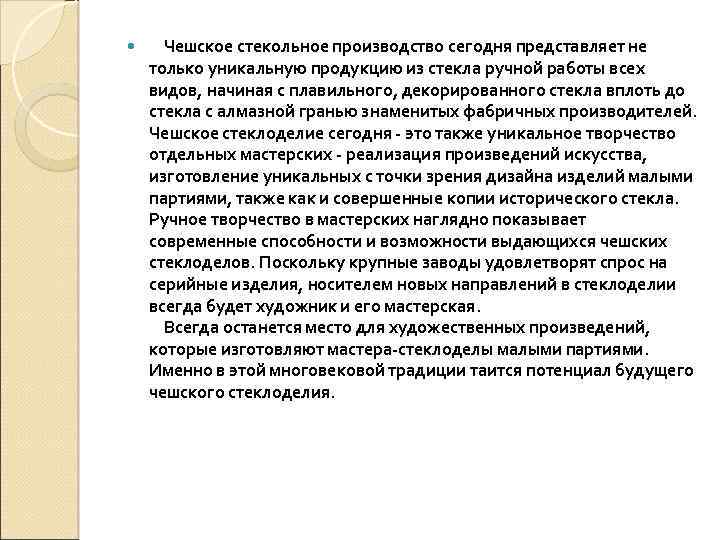 Чешское стекольное производство сегодня представляет не только уникальную продукцию из стекла ручной работы всех видов, начиная с плавильного, декорированного стекла вплоть до стекла с алмазной гранью знаменитых фабричных производителей. Чешское стеклоделие сегодня - это также уникальное творчество отдельных мастерских - реализация произведений искусства, изготовление уникальных с точки зрения дизайна изделий малыми партиями, также как и совершенные копии исторического стекла. Ручное творчество в мастерских наглядно показывает современные способности и возможности выдающихся чешских стеклоделов. Поскольку крупные заводы удовлетворят спрос на серийные изделия, носителем новых направлений в стеклоделии всегда будет художник и его мастерская.

Всегда останется место для художественных произведений, которые изготовляют мастера-стеклоделы малыми партиями. Именно в этой многовековой традиции таится потенциал будущего чешского стеклоделия.